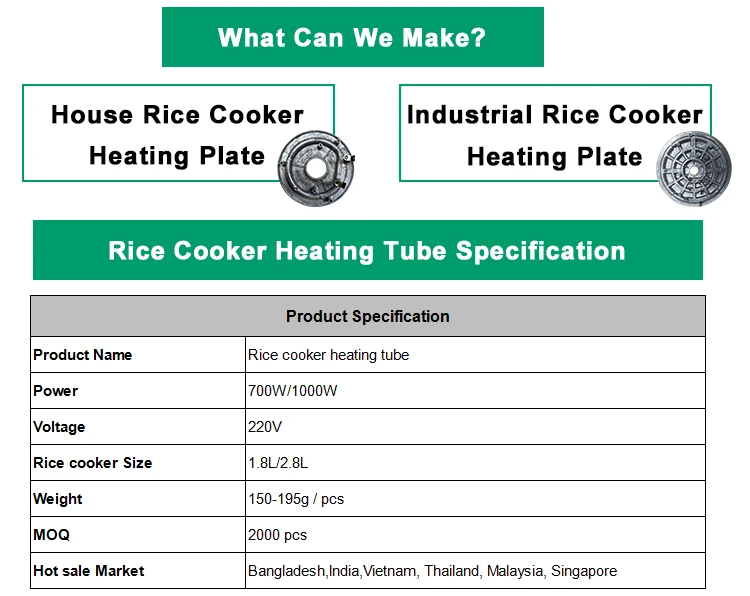 What Can We Make?

House Rice Cooker
Heating Plate

Industrial Rice Cooker
Heating Plate

Rice Cooker Heating Tube Specification

| Product Specification | |
|---|---|
| Product Name | Rice cooker heating tube |
| Power | 700W/1000W |
| Voltage | 220V |
| Rice cooker Size | 1.8L/2.8L |
| Weight | 150-195g / pcs |
| MOQ | 2000 pcs |
| Hot sale Market | Bangladesh,India,Vietnam, Thailand, Malaysia, Singapore |